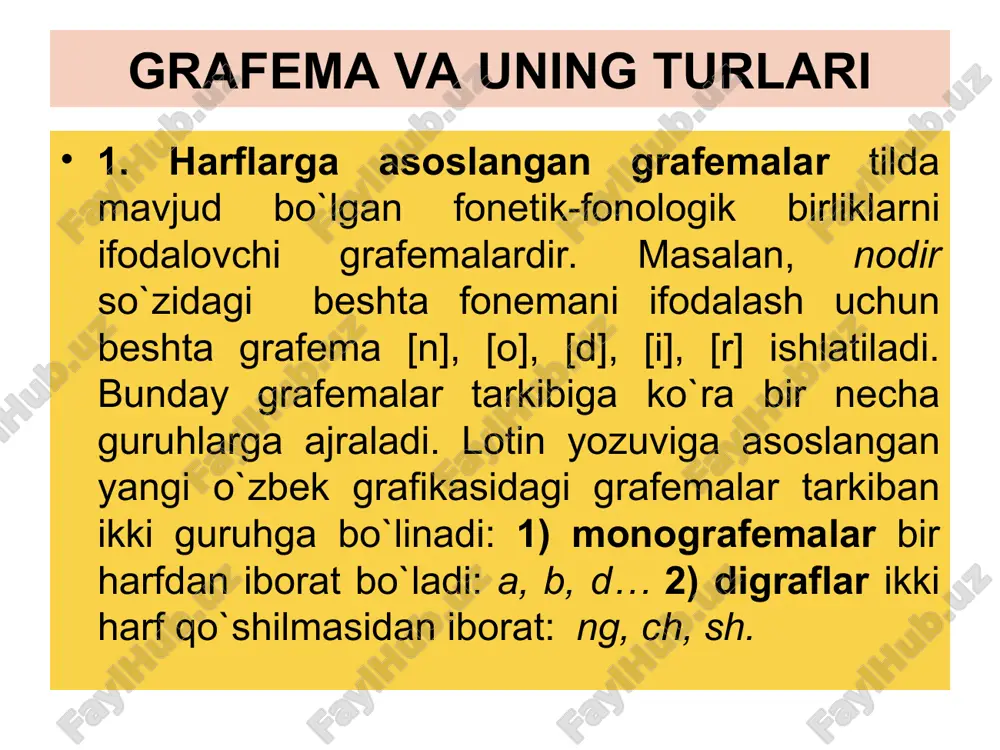 GRAFEMA VA UNING TURLARI

• 1. Harflarga asoslangan grafemalar tilda mavjud bo`lgan fonetik-fonologik birliklarni ifodalovchi grafemalardir. Masalan, nodir so`zidagi beshta fonemani ifodalash uchun beshta grafema [n], [o], [d], [i], [r] ishlatiladi. Bunday grafemalar tarkibiga ko`ra bir necha guruhlarga ajraladi. Lotin yozuviga asoslangan yangi o`zbek grafikasidagi grafemalar tarkiban ikki guruhga bo`linadi: 1) monografemalar bir harfdan iborat bo`ladi: a, b, d… 2) digraflar ikki harf qo`shilmasidan iborat: ng, ch, sh.

FaylHub.uz